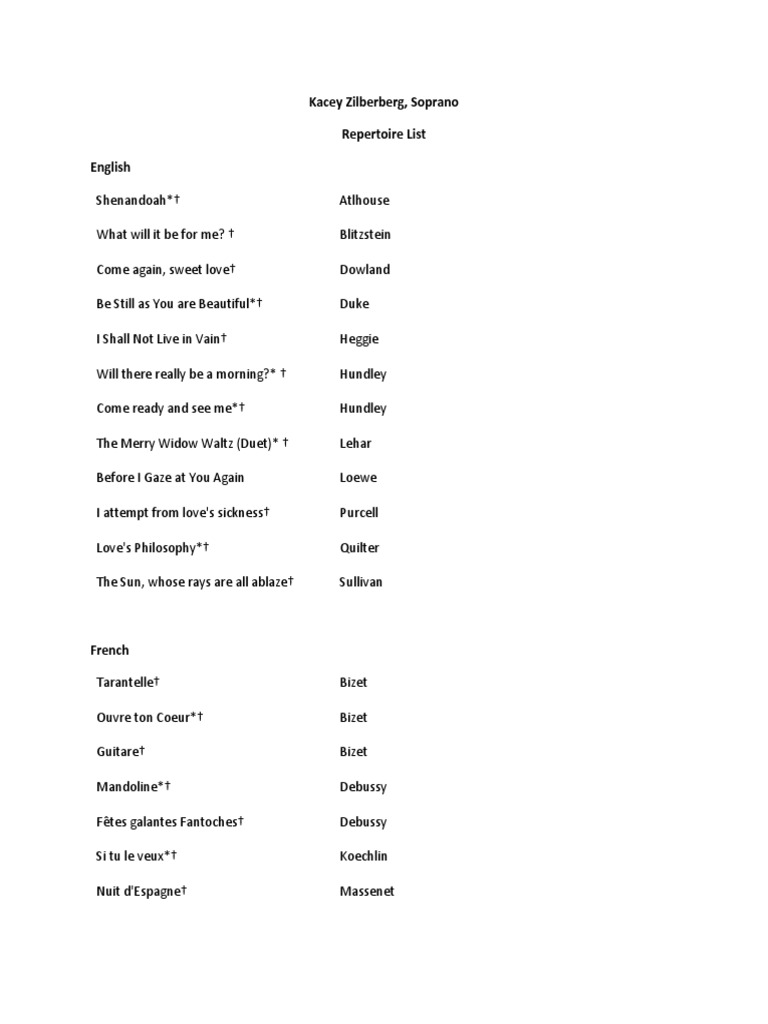 Kacey Zilberberg, Soprano

Repertoire List

English

| | |
|---|---|
| Shenandoah*† | Atlhouse |
| What will it be for me? † | Blitzstein |
| Come again, sweet love† | Dowland |
| Be Still as You are Beautiful*† | Duke |
| I Shall Not Live in Vain† | Heggie |
| Will there really be a morning?* † | Hundley |
| Come ready and see me*† | Hundley |
| The Merry Widow Waltz (Duet)* † | Lehar |
| Before I Gaze at You Again | Loewe |
| I attempt from love's sickness† | Purcell |
| Love's Philosophy*† | Quilter |
| The Sun, whose rays are all ablaze† | Sullivan |

French

| | |
|---|---|
| Tarantelle† | Bizet |
| Ouvre ton Coeur*† | Bizet |
| Guitare† | Bizet |
| Mandoline*† | Debussy |
| Fêtes galantes Fantoches† | Debussy |
| Si tu le veux*† | Koechlin |
| Nuit d'Espagne† | Massenet |